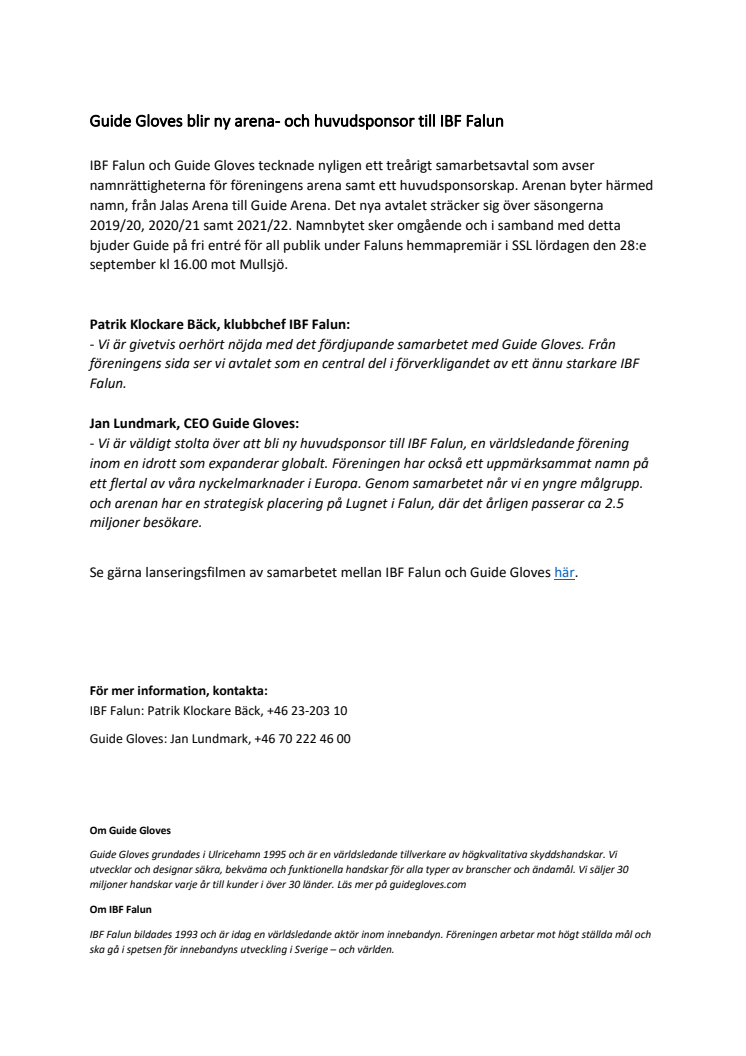 Guide Gloves blir ny arena- och huvudsponsor till IBF Falun

IBF Falun och Guide Gloves tecknade nyligen ett treårigt samarbetsavtal som avser namnrättigheterna för föreningens arena samt ett huvudsponsorskap. Arenan byter härmed namn, från Jalas Arena till Guide Arena. Det nya avtalet sträcker sig över säsongerna 2019/20, 2020/21 samt 2021/22. Namnbytet sker omgående och i samband med detta bjuder Guide på fri entré för all publik under Faluns hemmapremiär i SSL lördagen den 28:e september kl 16.00 mot Mullsjö.

Patrik Klockare Bäck, klubbchef IBF Falun:
- Vi är givetvis oerhört nöjda med det fördjupande samarbetet med Guide Gloves. Från föreningens sida ser vi avtalet som en central del i förverkligandet av ett ännu starkare IBF Falun.

Jan Lundmark, CEO Guide Gloves:
- Vi är väldigt stolta över att bli ny huvudsponsor till IBF Falun, en världsledande förening inom en idrott som expanderar globalt. Föreningen har också ett uppmärksammat namn på ett flertal av våra nyckelmarknader i Europa. Genom samarbetet når vi en yngre målgrupp. och arenan har en strategisk placering på Lugnet i Falun, där det årligen passerar ca 2.5 miljoner besökare.

Se gärna lanseringsfilmen av samarbetet mellan IBF Falun och Guide Gloves här.

För mer information, kontakta:
IBF Falun: Patrik Klockare Bäck, +46 23-203 10

Guide Gloves: Jan Lundmark, +46 70 222 46 00

Om Guide Gloves

Guide Gloves grundades i Ulricehamn 1995 och är en världsledande tillverkare av högkvalitativa skyddshandskar. Vi utvecklar och designar säkra, bekväma och funktionella handskar för alla typer av branscher och ändamål. Vi säljer 30 miljoner handskar varje år till kunder i över 30 länder. Läs mer på guidegloves.com

Om IBF Falun

IBF Falun bildades 1993 och är idag en världsledande aktör inom innebandyn. Föreningen arbetar mot högt ställda mål och ska gå i spetsen för innebandyns utveckling i Sverige – och världen.